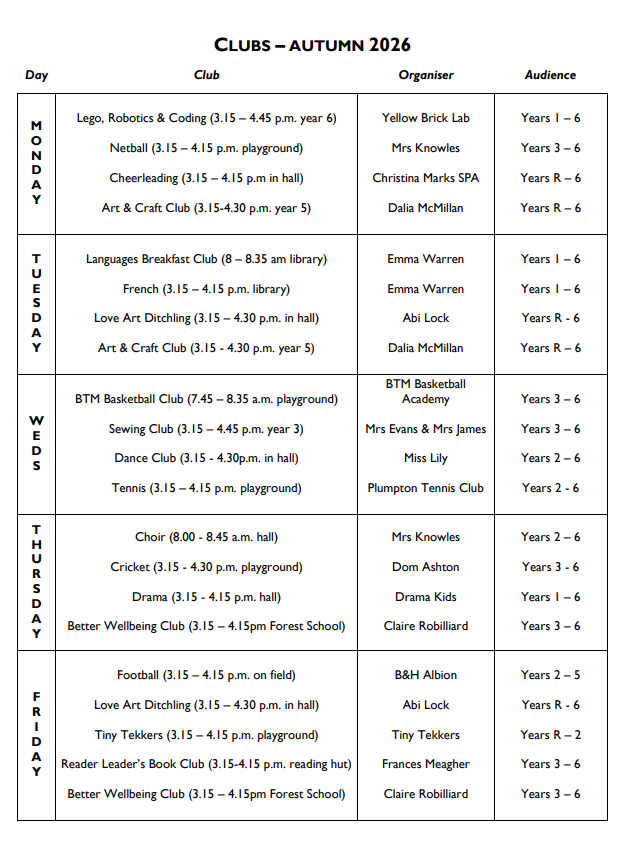 CLUBS – AUTUMN 2026

| Day | Club | Organiser | Audience |
|---|---|---|---|
| MONDAY | Lego, Robotics & Coding (3.15 – 4.45 p.m. year 6) | Yellow Brick Lab | Years 1 – 6 |
| | Netball (3.15 – 4.15 p.m. playground) | Mrs Knowles | Years 3 – 6 |
| | Cheerleading (3.15 – 4.15 p.m in hall) | Christina Marks SPA | Years R – 6 |
| | Art & Craft Club (3.15-4.30 p.m. year 5) | Dalia McMillan | Years R – 6 |
| TUESDAY | Languages Breakfast Club (8 – 8.35 am library) | Emma Warren | Years 1 – 6 |
| | French (3.15 – 4.15 p.m. library) | Emma Warren | Years 1 – 6 |
| | Love Art Ditchling (3.15 – 4.30 p.m. in hall) | Abi Lock | Years R - 6 |
| | Art & Craft Club (3.15 - 4.30 p.m. year 5) | Dalia McMillan | Years R – 6 |
| WEDS | BTM Basketball Club (7.45 – 8.35 a.m. playground) | BTM Basketball Academy | Years 3 – 6 |
| | Sewing Club (3.15 – 4.45 p.m. year 3) | Mrs Evans & Mrs James | Years 3 – 6 |
| | Dance Club (3.15 - 4.30p.m. in hall) | Miss Lily | Years 2 – 6 |
| | Tennis (3.15 – 4.15 p.m. playground) | Plumpton Tennis Club | Years 2 - 6 |
| THURSDAY | Choir (8.00 - 8.45 a.m. hall) | Mrs Knowles | Years 2 – 6 |
| | Cricket (3.15 - 4.30 p.m. playground) | Dom Ashton | Years 3 - 6 |
| | Drama (3.15 - 4.15 p.m. hall) | Drama Kids | Years 1 – 6 |
| | Better Wellbeing Club (3.15 – 4.15pm Forest School) | Claire Robilliard | Years 3 – 6 |
| FRIDAY | Football (3.15 – 4.15 p.m. on field) | B&H Albion | Years 2 – 5 |
| | Love Art Ditchling (3.15 – 4.30 p.m. in hall) | Abi Lock | Years R - 6 |
| | Tiny Tekkers (3.15 – 4.15 p.m. playground) | Tiny Tekkers | Years R – 2 |
| | Reader Leader's Book Club (3.15-4.15 p.m. reading hut) | Frances Meagher | Years 3 – 6 |
| | Better Wellbeing Club (3.15 – 4.15pm Forest School) | Claire Robilliard | Years 3 – 6 |